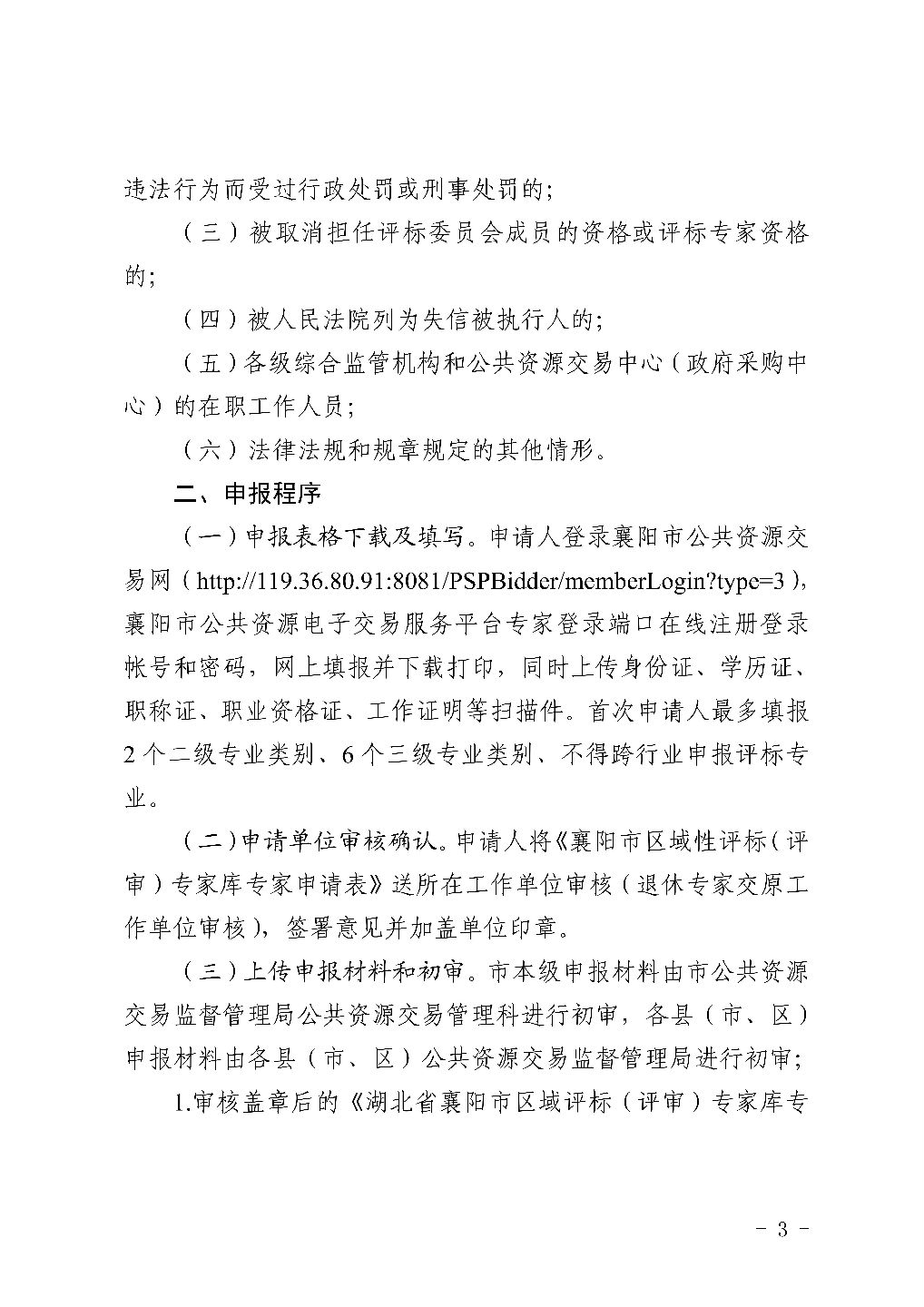 违法行为而受过行政处罚或刑事处罚的;

（三）被取消担任评标委员会成员的资格或评标专家资格的;

（四）被人民法院列为失信被执行人的;

（五）各级综合监管机构和公共资源交易中心（政府采购中心）的在职工作人员;

（六）法律法规和规章规定的其他情形。

二、申报程序

（一）申报表格下载及填写。申请人登录襄阳市公共资源交易网（http://119.36.80.91:8081/PSPBidder/memberLogin?type=3），襄阳市公共资源电子交易服务平台专家登录端口在线注册登录帐号和密码，网上填报并下载打印，同时上传身份证、学历证、职称证、职业资格证、工作证明等扫描件。首次申请人最多填报2个二级专业类别、6个三级专业类别、不得跨行业申报评标专业。

（二）申请单位审核确认。申请人将《襄阳市区域性评标（评审）专家库专家申请表》送所在工作单位审核（退休专家交原工作单位审核），签署意见并加盖单位印章。

（三）上传申报材料和初审。市本级申报材料由市公共资源交易监督管理局公共资源交易管理科进行初审，各县（市、区）申报材料由各县（市、区）公共资源交易监督管理局进行初审;

1.审核盖章后的《湖北省襄阳市区域评标（评审）专家库专

- 3 -